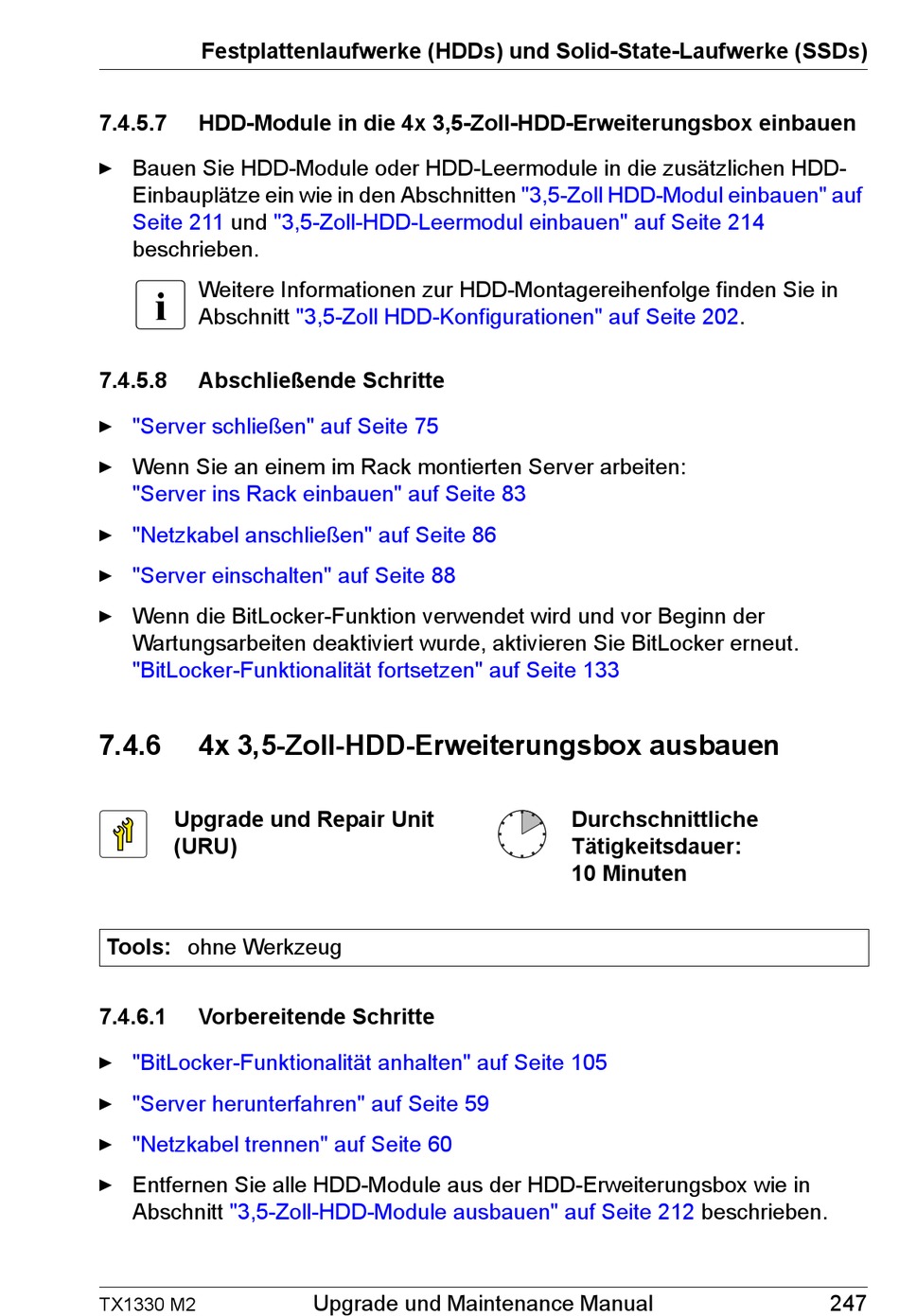 Festplattenlaufwerke (HDDs) und Solid-State-Laufwerke (SSDs)

7.4.5.7 HDD-Module in die 4x 3,5-Zoll-HDD-Erweiterungsbox einbauen

► Bauen Sie HDD-Module oder HDD-Leermodule in die zusätzlichen HDD-Einbauplätze ein wie in den Abschnitten "3,5-Zoll HDD-Modul einbauen" auf Seite 211 und "3,5-Zoll-HDD-Leermodul einbauen" auf Seite 214 beschrieben.

i Weitere Informationen zur HDD-Montagereihenfolge finden Sie in Abschnitt "3,5-Zoll HDD-Konfigurationen" auf Seite 202.

7.4.5.8 Abschließende Schritte

► "Server schließen" auf Seite 75

► Wenn Sie an einem im Rack montierten Server arbeiten: "Server ins Rack einbauen" auf Seite 83

► "Netzkabel anschließen" auf Seite 86

► "Server einschalten" auf Seite 88

► Wenn die BitLocker-Funktion verwendet wird und vor Beginn der Wartungsarbeiten deaktiviert wurde, aktivieren Sie BitLocker erneut. "BitLocker-Funktionalität fortsetzen" auf Seite 133

7.4.6 4x 3,5-Zoll-HDD-Erweiterungsbox ausbauen

Upgrade und Repair Unit (URU)

Durchschnittliche Tätigkeitsdauer: 10 Minuten

Tools: ohne Werkzeug

7.4.6.1 Vorbereitende Schritte

► "BitLocker-Funktionalität anhalten" auf Seite 105

► "Server herunterfahren" auf Seite 59

► "Netzkabel trennen" auf Seite 60

► Entfernen Sie alle HDD-Module aus der HDD-Erweiterungsbox wie in Abschnitt "3,5-Zoll-HDD-Module ausbauen" auf Seite 212 beschrieben.

TX1330 M2 Upgrade und Maintenance Manual 247